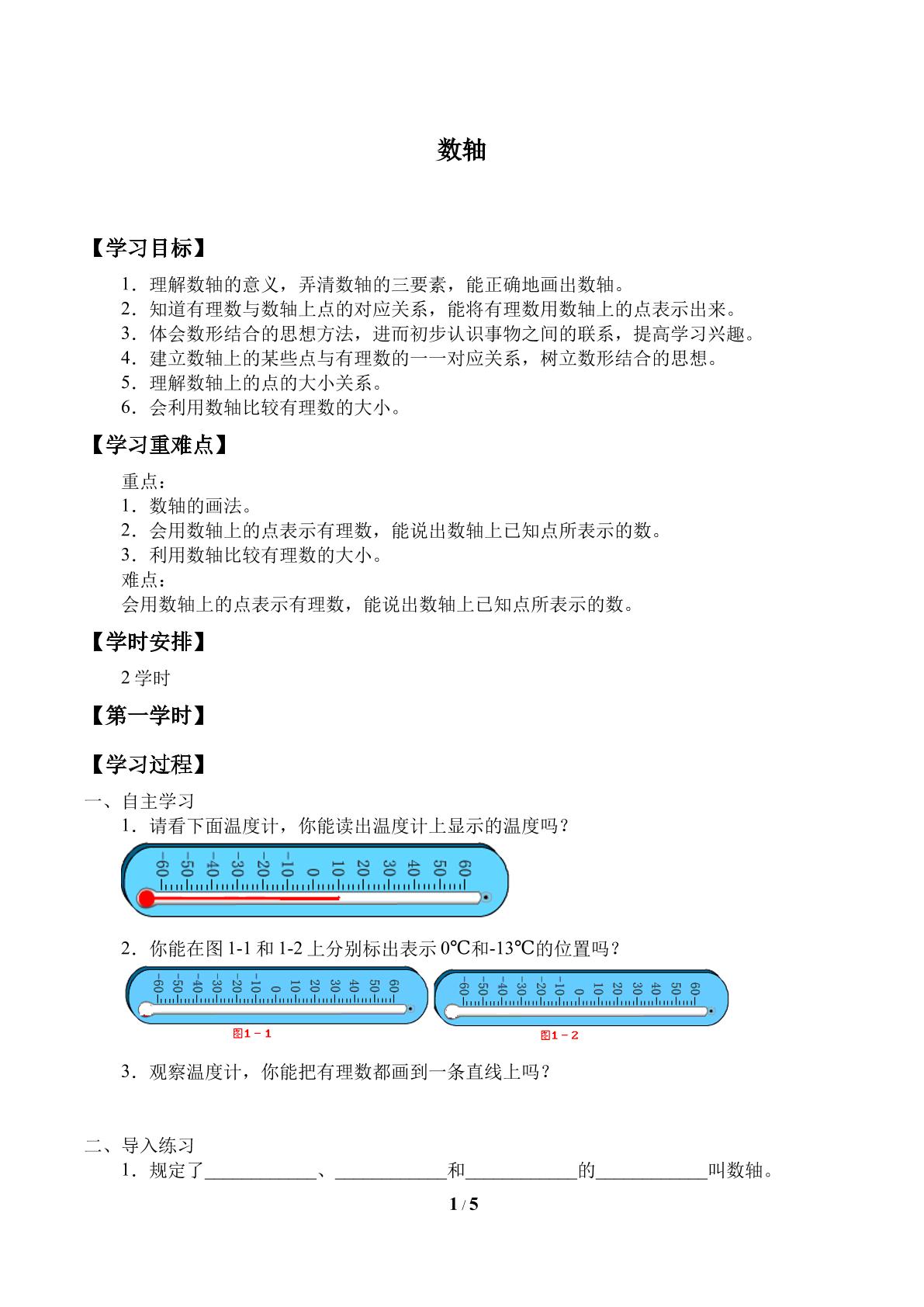 数轴

【学习目标】

1．理解数轴的意义，弄清数轴的三要素，能正确地画出数轴。
2．知道有理数与数轴上点的对应关系，能将有理数用数轴上的点表示出来。
3．体会数形结合的思想方法，进而初步认识事物之间的联系，提高学习兴趣。
4．建立数轴上的某些点与有理数的一一对应关系，树立数形结合的思想。
5．理解数轴上的点的大小关系。
6．会利用数轴比较有理数的大小。

【学习重难点】

重点：
1．数轴的画法。
2．会用数轴上的点表示有理数，能说出数轴上已知点所表示的数。
3．利用数轴比较有理数的大小。
难点：
会用数轴上的点表示有理数，能说出数轴上已知点所表示的数。

【学时安排】

2学时

【第一学时】

【学习过程】

一、自主学习
1．请看下面温度计，你能读出温度计上显示的温度吗？

-60 -50 -40 -30 -20 -10 0 10 20 30 40 50 60

2．你能在图1-1和1-2上分别标出表示0℃和-13℃的位置吗？

-60 -50 -40 -30 -20 -10 0 10 20 30 40 50 60
图1－1

-60 -50 -40 -30 -20 -10 0 10 20 30 40 50 60
图1－2

3．观察温度计，你能把有理数都画到一条直线上吗？

二、导入练习
1．规定了____、____和____的____叫数轴。

1 / 5